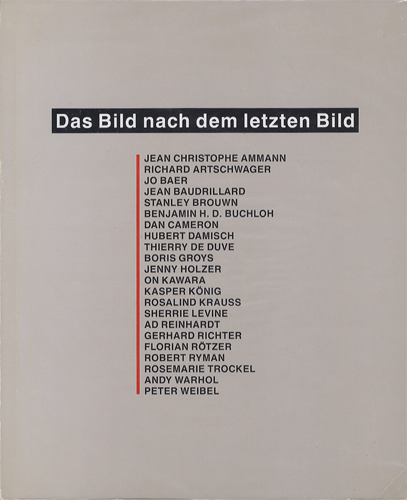 Das Bild nach dem letzten Bild

JEAN CHRISTOPHE AMMANN
RICHARD ARTSCHWAGER
JO BAER
JEAN BAUDRILLARD
STANLEY BROUWN
BENJAMIN H. D. BUCHLOH
DAN CAMERON
HUBERT DAMISCH
THIERRY DE DUVE
BORIS GROYS
JENNY HOLZER
ON KAWARA
KASPER KÖNIG
ROSALIND KRAUSS
SHERRIE LEVINE
AD REINHARDT
GERHARD RICHTER
FLORIAN RÖTZER
ROBERT RYMAN
ROSEMARIE TROCKEL
ANDY WARHOL
PETER WEIBEL